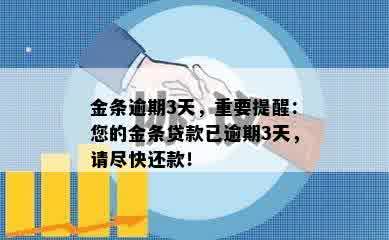 金条逾期3天，重要提醒：您的金条贷款已逾期3天，请尽快还款！